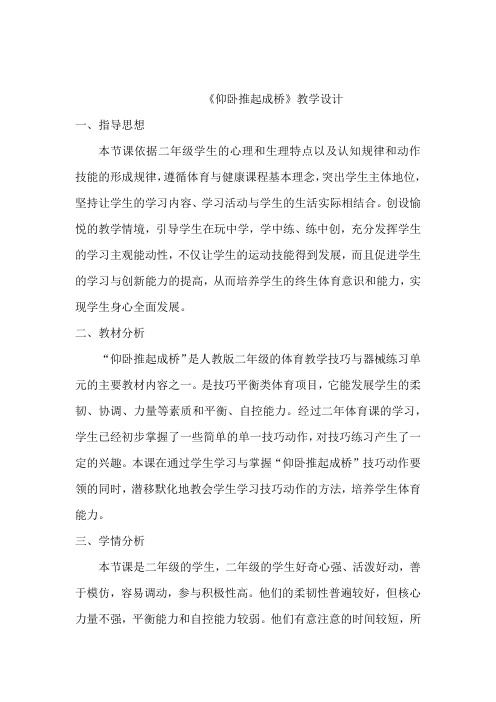 《仰卧推起成桥》教学设计

一、指导思想

本节课依据二年级学生的心理和生理特点以及认知规律和动作技能的形成规律，遵循体育与健康课程基本理念，突出学生主体地位，坚持让学生的学习内容、学习活动与学生的生活实际相结合。创设愉悦的教学情境，引导学生在玩中学，学中练、练中创，充分发挥学生的学习主观能动性，不仅让学生的运动技能得到发展，而且促进学生的学习与创新能力的提高，从而培养学生的终生体育意识和能力，实现学生身心全面发展。

二、教材分析

“仰卧推起成桥”是人教版二年级的体育教学技巧与器械练习单元的主要教材内容之一。是技巧平衡类体育项目，它能发展学生的柔韧、协调、力量等素质和平衡、自控能力。经过二年体育课的学习，学生已经初步掌握了一些简单的单一技巧动作，对技巧练习产生了一定的兴趣。本课在通过学生学习与掌握“仰卧推起成桥”技巧动作要领的同时，潜移默化地教会学生学习技巧动作的方法，培养学生体育能力。

三、学情分析

本节课是二年级的学生，二年级的学生好奇心强、活泼好动，善于模仿，容易调动，参与积极性高。他们的柔韧性普遍较好，但核心力量不强，平衡能力和自控能力较弱。他们有意注意的时间较短，所